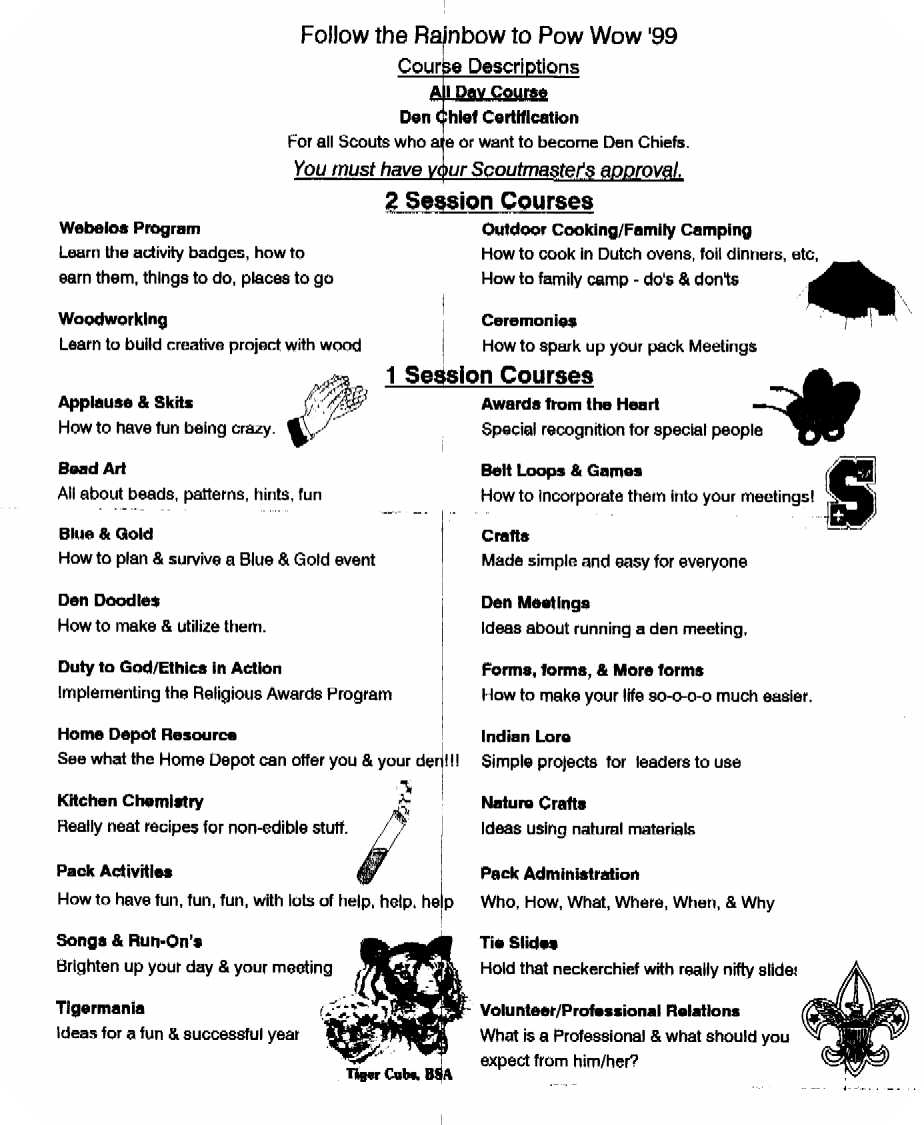 Follow the Rainbow to Pow Wow '99

Course Descriptions

All Day Course

Den Chief Certification

For all Scouts who are or want to become Den Chiefs.

You must have your Scoutmaster's approval.

2 Session Courses

Webelos Program
Learn the activity badges, how to earn them, things to do, places to go

Woodworking
Learn to build creative project with wood

Outdoor Cooking/Family Camping
How to cook in Dutch ovens, foil dinners, etc, How to family camp - do's & don'ts

Ceremonies
How to spark up your pack Meetings

1 Session Courses

Applause & Skits
How to have fun being crazy.

Bead Art
All about beads, patterns, hints, fun

Blue & Gold
How to plan & survive a Blue & Gold event

Den Doodles
How to make & utilize them.

Duty to God/Ethics in Action
Implementing the Religious Awards Program

Home Depot Resource
See what the Home Depot can offer you & your den!!!

Kitchen Chemistry
Really neat recipes for non-edible stuff.

Pack Activities
How to have fun, fun, fun, with lots of help, help, help

Songs & Run-On's
Brighten up your day & your meeting

Tigermania
Ideas for a fun & successful year

Tiger Cubs, BSA

Awards from the Heart
Special recognition for special people

Belt Loops & Games
How to incorporate them into your meetings!

Crafts
Made simple and easy for everyone

Den Meetings
Ideas about running a den meeting.

Forms, forms, & More forms
How to make your life so-o-o-o much easier.

Indian Lore
Simple projects for leaders to use

Nature Crafts
Ideas using natural materials

Pack Administration
Who, How, What, Where, When, & Why

Tie Slides
Hold that neckerchief with really nifty slides

Volunteer/Professional Relations
What is a Professional & what should you expect from him/her?